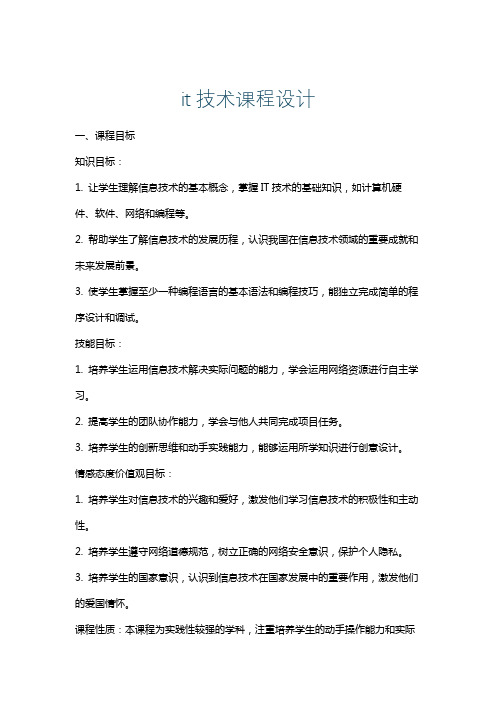 it 技术课程设计

一、课程目标

知识目标：

1. 让学生理解信息技术的基本概念，掌握 IT 技术的基础知识，如计算机硬件、软件、网络和编程等。

2. 帮助学生了解信息技术的发展历程，认识我国在信息技术领域的重要成就和未来发展前景。

3. 使学生掌握至少一种编程语言的基本语法和编程技巧，能独立完成简单的程序设计和调试。

技能目标：

1. 培养学生运用信息技术解决实际问题的能力，学会运用网络资源进行自主学习。

2. 提高学生的团队协作能力，学会与他人共同完成项目任务。

3. 培养学生的创新思维和动手实践能力，能够运用所学知识进行创意设计。

情感态度价值观目标：

1. 培养学生对信息技术的兴趣和爱好，激发他们学习信息技术的积极性和主动性。

2. 培养学生遵守网络道德规范，树立正确的网络安全意识，保护个人隐私。

3. 培养学生的国家意识，认识到信息技术在国家发展中的重要作用，激发他们的爱国情怀。

课程性质：本课程为实践性较强的学科，注重培养学生的动手操作能力和实际